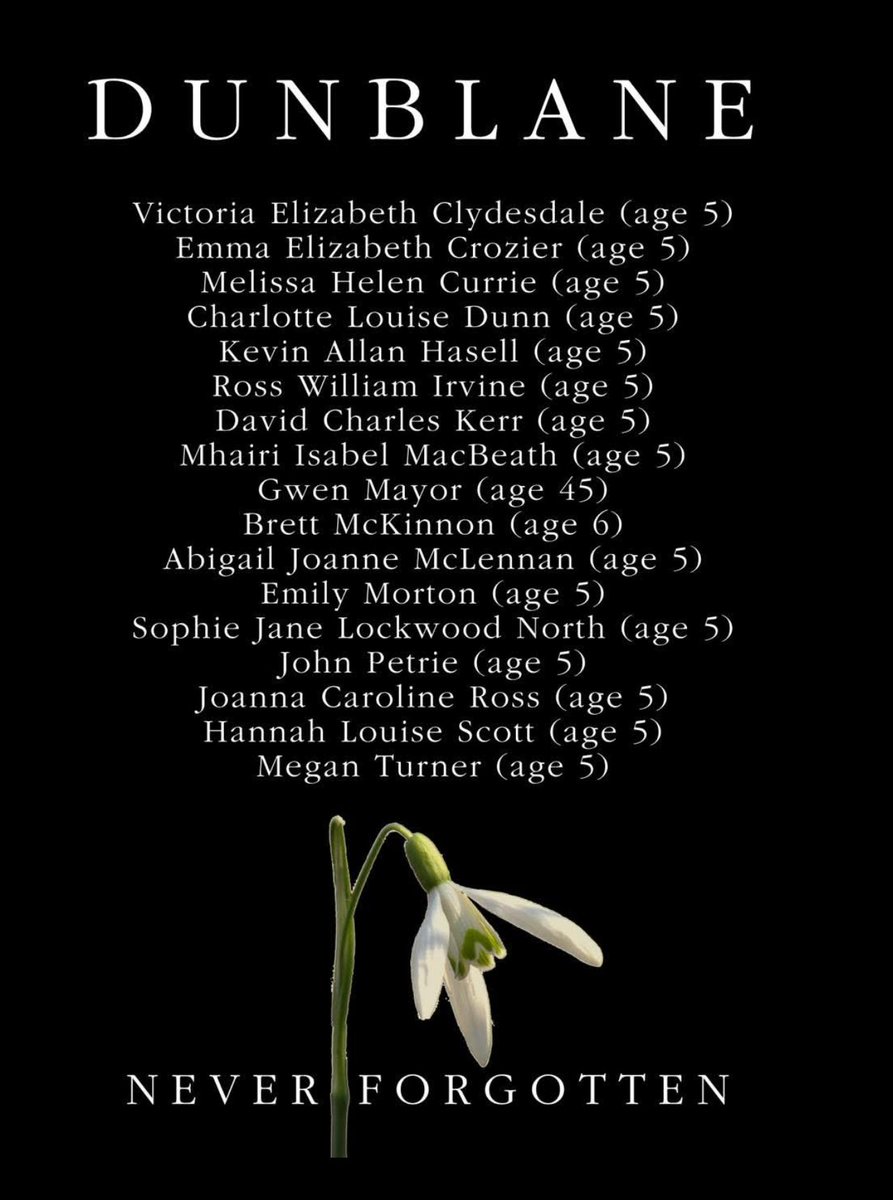 DUNBLANE

Victoria Elizabeth Clydesdale (age 5)
Emma Elizabeth Crozier (age 5)
Melissa Helen Currie (age 5)
Charlotte Louise Dunn (age 5)
Kevin Allan Hasell (age 5)
Ross William Irvine (age 5)
David Charles Kerr (age 5)
Mhairi Isabel MacBeath (age 5)
Gwen Mayor (age 45)
Brett McKinnon (age 6)
Abigail Joanne McLennan (age 5)
Emily Morton (age 5)
Sophie Jane Lockwood North (age 5)
John Petrie (age 5)
Joanna Caroline Ross (age 5)
Hannah Louise Scott (age 5)
Megan Turner (age 5)

NEVER FORGOTTEN